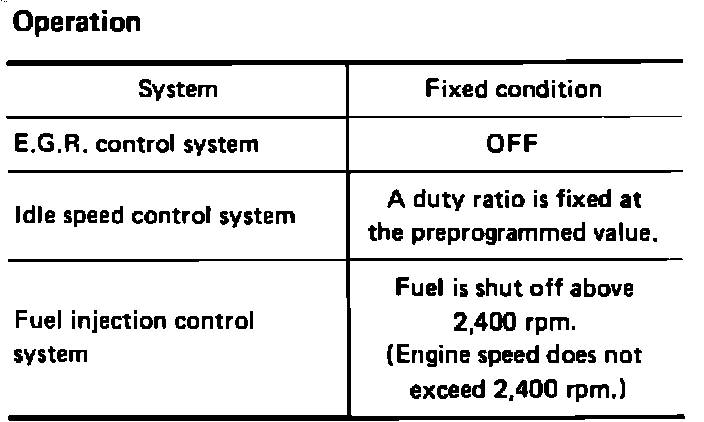 Operation

| System | Fixed condition |
|---|---|
| E.G.R. control system | OFF |
| Idle speed control system | A duty ratio is fixed at the preprogrammed value. |
| Fuel injection control system | Fuel is shut off above 2,400 rpm. (Engine speed does not exceed 2,400 rpm.) |